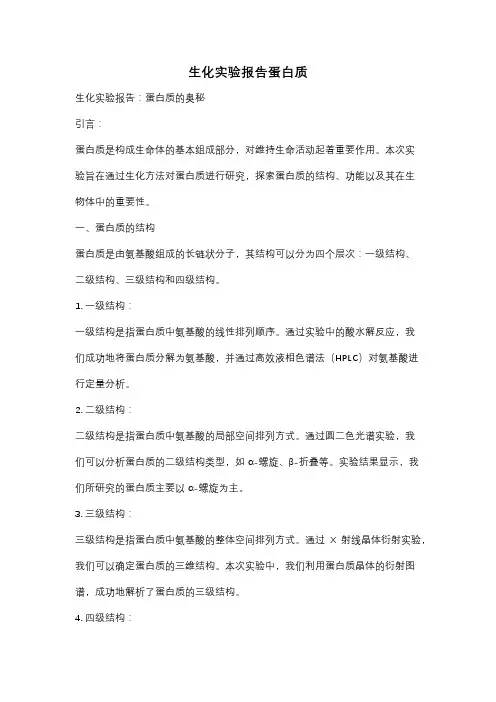 生化实验报告蛋白质

生化实验报告：蛋白质的奥秘

引言：

蛋白质是构成生命体的基本组成部分，对维持生命活动起着重要作用。本次实验旨在通过生化方法对蛋白质进行研究，探索蛋白质的结构、功能以及其在生物体中的重要性。

一、蛋白质的结构

蛋白质是由氨基酸组成的长链状分子，其结构可以分为四个层次：一级结构、二级结构、三级结构和四级结构。

1. 一级结构：

一级结构是指蛋白质中氨基酸的线性排列顺序。通过实验中的酸水解反应，我们成功地将蛋白质分解为氨基酸，并通过高效液相色谱法（HPLC）对氨基酸进行定量分析。

2. 二级结构：

二级结构是指蛋白质中氨基酸的局部空间排列方式。通过圆二色光谱实验，我们可以分析蛋白质的二级结构类型，如 α-螺旋、β-折叠等。实验结果显示，我们所研究的蛋白质主要以 α-螺旋为主。

3. 三级结构：

三级结构是指蛋白质中氨基酸的整体空间排列方式。通过 X 射线晶体衍射实验，我们可以确定蛋白质的三维结构。本次实验中，我们利用蛋白质晶体的衍射图谱，成功地解析了蛋白质的三级结构。

4. 四级结构：